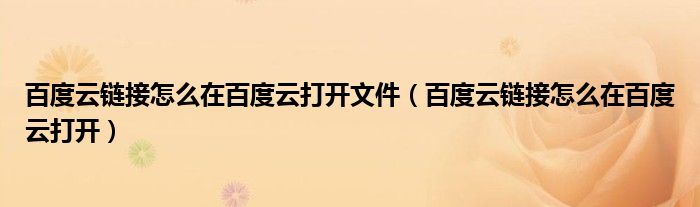 百度云链接怎么在百度云打开文件（百度云链接怎么在百度云打开）